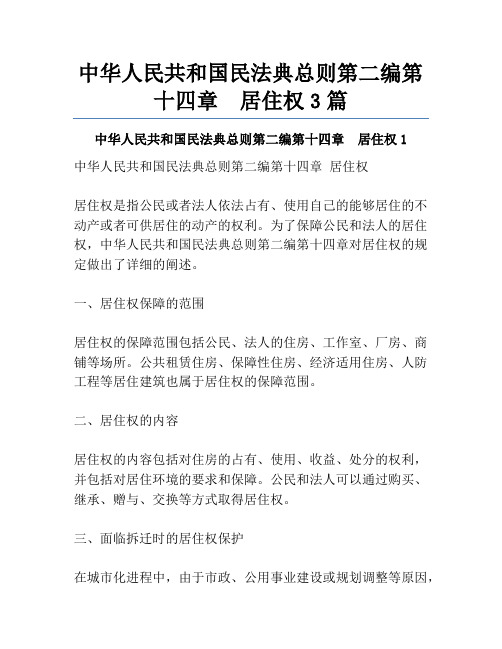 中华人民共和国民法典总则第二编第十四章　居住权 3 篇

中华人民共和国民法典总则第二编第十四章　居住权 1

中华人民共和国民法典总则第二编第十四章 居住权

居住权是指公民或者法人依法占有、使用自己的能够居住的不动产或者可供居住的动产的权利。为了保障公民和法人的居住权，中华人民共和国民法典总则第二编第十四章对居住权的规定做出了详细的阐述。

一、居住权保障的范围

居住权的保障范围包括公民、法人的住房、工作室、厂房、商铺等场所。公共租赁住房、保障性住房、经济适用住房、人防工程等居住建筑也属于居住权的保障范围。

二、居住权的内容

居住权的内容包括对住房的占有、使用、收益、处分的权利，并包括对居住环境的要求和保障。公民和法人可以通过购买、继承、赠与、交换等方式取得居住权。

三、面临拆迁时的居住权保护

在城市化进程中，由于市政、公用事业建设或规划调整等原因，